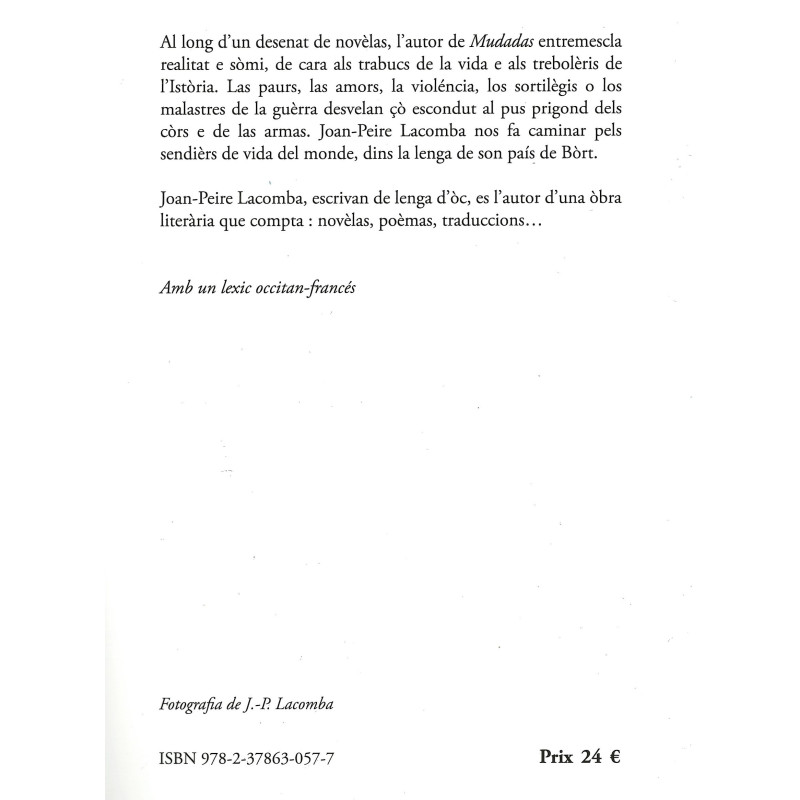 Al long d'un desenat de novèlas, l'autor de Mudadas entremescla realitat e sòmi, de cara als trabucs de la vida e als trebolèris de l'Istòria. Las paurs, las amors, la violéncia, los sortilègis o los malastres de la guèrra desvelan çò escondut al pus prigond dels còrs e de las armas. Joan-Peire Lacomba nos fa caminar pels sendièrs de vida del monde, dins la lenga de son país de Bòrt.

Joan-Peire Lacomba, escrivan de lenga d'òc, es l'autor d'una òbra literària que compta : novèlas, poèmas, traduccions…

Amb un lexic occitan-francés

Fotografia de J.-P. Lacomba

ISBN 978-2-37863-057-7

Prix 24 €